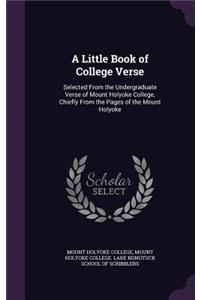 A Little Book of College Verse

Selected From the Undergraduate Verse of Mount Holyoke College, Chiefly From the Pages of the Mount Holyoke

Scholar SELECT

MOUNT HOLYOKE COLLEGE, MOUNT HOLYOKE COLLEGE. LAKE NONOTUCK SCHOOL OF SCRIBBLERS